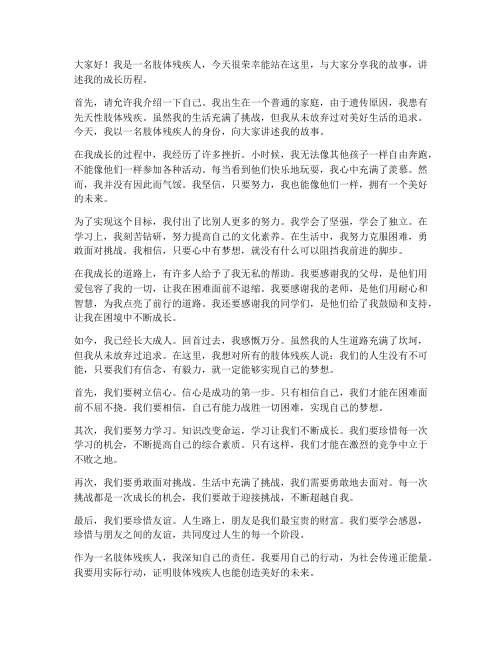 大家好！我是一名肢体残疾人，今天很荣幸能站在这里，与大家分享我的故事，讲述我的成长历程。

首先，请允许我介绍一下自己。我出生在一个普通的家庭，由于遗传原因，我患有先天性肢体残疾。虽然我的生活充满了挑战，但我从未放弃过对美好生活的追求。今天，我以一名肢体残疾人的身份，向大家讲述我的故事。

在我成长的过程中，我经历了许多挫折。小时候，我无法像其他孩子一样自由奔跑，不能像他们一样参加各种活动。每当看到他们快乐地玩耍，我心中充满了羡慕。然而，我并没有因此而气馁。我坚信，只要努力，我也能像他们一样，拥有一个美好的未来。

为了实现这个目标，我付出了比别人更多的努力。我学会了坚强，学会了独立。在学习上，我刻苦钻研，努力提高自己的文化素养。在生活中，我努力克服困难，勇敢面对挑战。我相信，只要心中有梦想，就没有什么可以阻挡我前进的脚步。

在我成长的道路上，有许多人给予了我无私的帮助。我要感谢我的父母，是他们用爱包容了我的一切，让我在困难面前不退缩。我要感谢我的老师，是他们用耐心和智慧，为我点亮了前行的道路。我还要感谢我的同学们，是他们给了我鼓励和支持，让我在困境中不断成长。

如今，我已经长大成人。回首过去，我感慨万分。虽然我的人生道路充满了坎坷，但我从未放弃过追求。在这里，我想对所有的肢体残疾人说：我们的人生没有不可能，只要我们有信念，有毅力，就一定能够实现自己的梦想。

首先，我们要树立信心。信心是成功的第一步。只有相信自己，我们才能在困难面前不屈不挠。我们要相信，自己有能力战胜一切困难，实现自己的梦想。

其次，我们要努力学习。知识改变命运，学习让我们不断成长。我们要珍惜每一次学习的机会，不断提高自己的综合素质。只有这样，我们才能在激烈的竞争中立于不败之地。

再次，我们要勇敢面对挑战。生活中充满了挑战，我们需要勇敢地去面对。每一次挑战都是一次成长的机会，我们要敢于迎接挑战，不断超越自我。

最后，我们要珍惜友谊。人生路上，朋友是我们最宝贵的财富。我们要学会感恩，珍惜与朋友之间的友谊，共同度过人生的每一个阶段。

作为一名肢体残疾人，我深知自己的责任。我要用自己的行动，为社会传递正能量。我要用实际行动，证明肢体残疾人也能创造美好的未来。